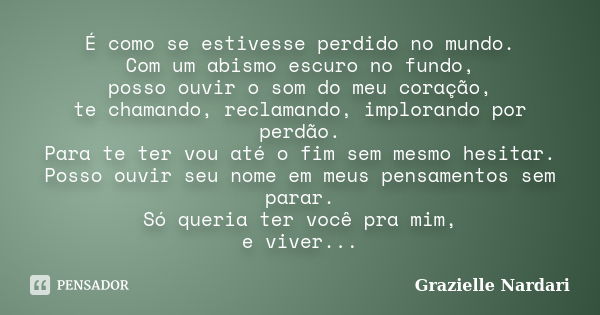 É como se estivesse perdido no mundo.
Com um abismo escuro no fundo,
posso ouvir o som do meu coração,
te chamando, reclamando, implorando por perdão.
Para te ter vou até o fim sem mesmo hesitar.
Posso ouvir seu nome em meus pensamentos sem parar.
Só queria ter você pra mim,
e viver...

PENSADOR

Grazielle Nardari